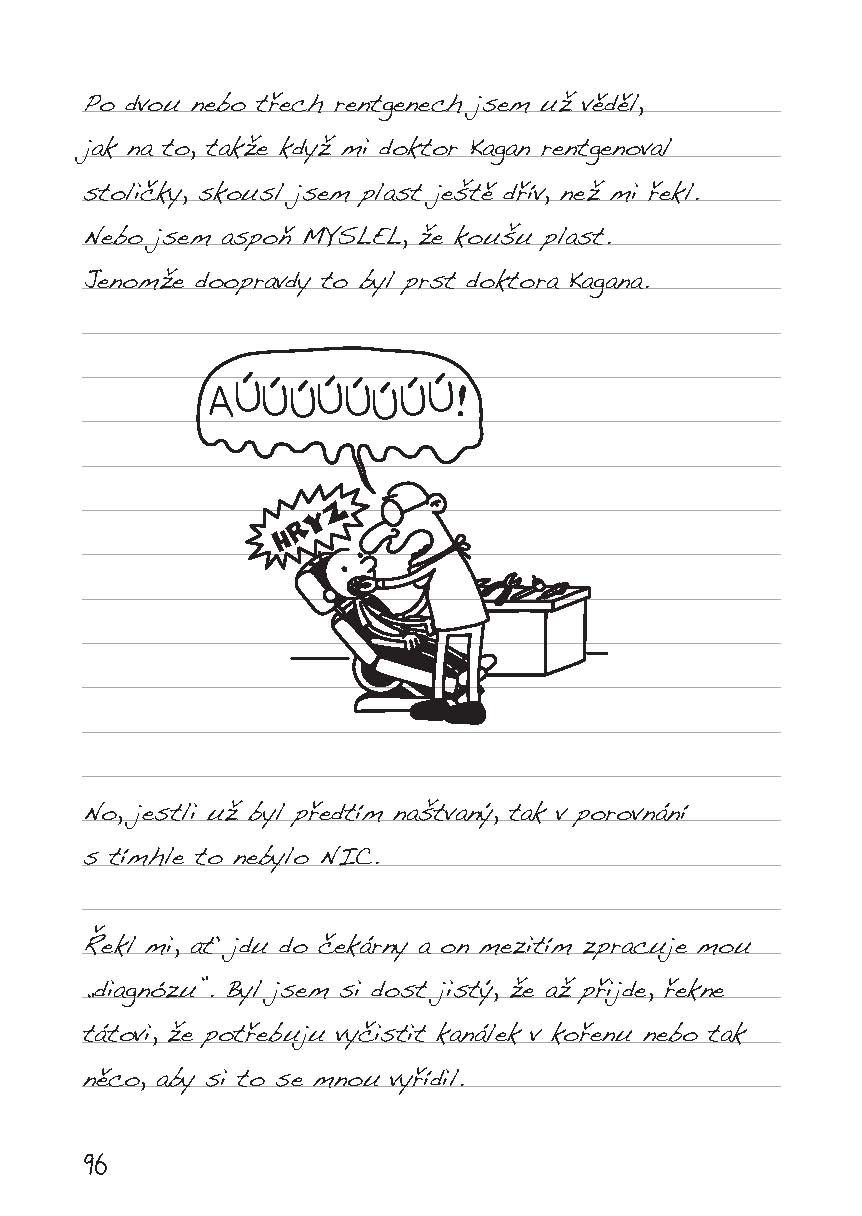 Po dvou nebo třech rentgenech jsem už věděl, jak na to, takže když mi doktor Kagan rentgenoval stoličky, skousl jsem plast ještě dřív, než mi řekl. Nebo jsem aspoň MYSLEL, že koušu plast. Jenomže doopravdy to byl prst doktora Kagana.

AÚÚÚÚÚÚÚÚ!

HRYZ

No, jestli už byl předtím naštvaný, tak v porovnání s tímhle to nebylo NIC.

Řekl mi, ať jdu do čekárny a on mezitím zpracuje mou „diagnózu". Byl jsem si dost jistý, že až přijde, řekne tátovi, že potřebuju vyčistit kanálek v kořenu nebo tak něco, aby si to se mnou vyřídil.

96